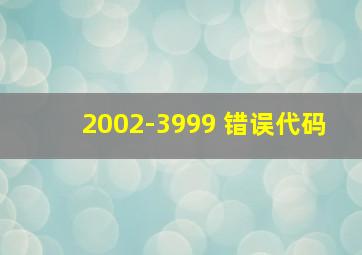 2002-3999 错误代码